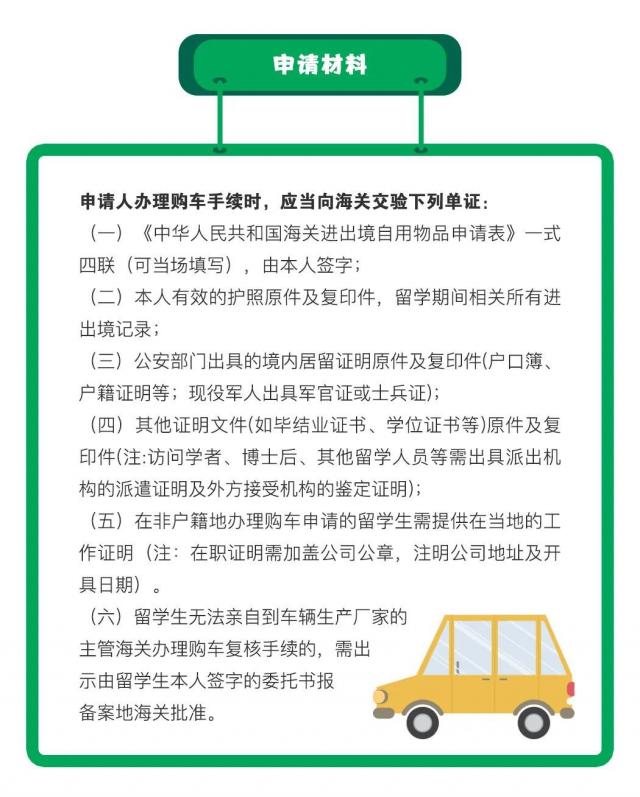 申请材料

申请人办理购车手续时，应当向海关交验下列单证：

（一）《中华人民共和国海关进出境自用物品申请表》一式四联（可当场填写），由本人签字；

（二）本人有效的护照原件及复印件，留学期间相关所有进出境记录；

（三）公安部门出具的境内居留证明原件及复印件(户口簿、户籍证明等；现役军人出具军官证或士兵证)；

（四）其他证明文件(如毕结业证书、学位证书等)原件及复印件(注:访问学者、博士后、其他留学人员等需出具派出机构的派遣证明及外方接受机构的鉴定证明)；

（五）在非户籍地办理购车申请的留学生需提供在当地的工作证明（注：在职证明需加盖公司公章，注明公司地址及开具日期）。

（六）留学生无法亲自到车辆生产厂家的主管海关办理购车复核手续的，需出示由留学生本人签字的委托书报备案地海关批准。